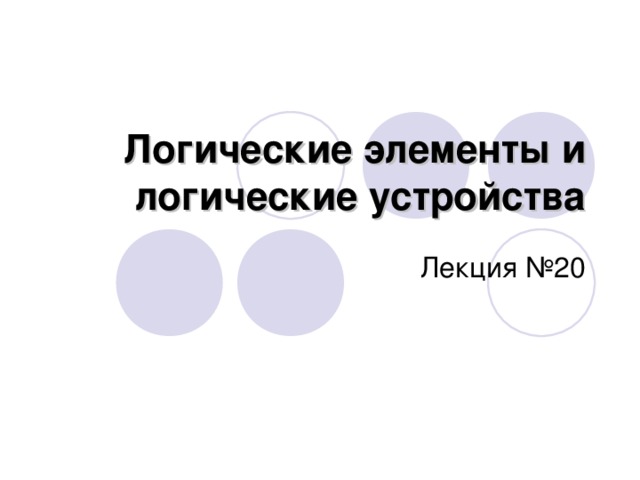 Логические элементы и логические устройства

Лекция №20